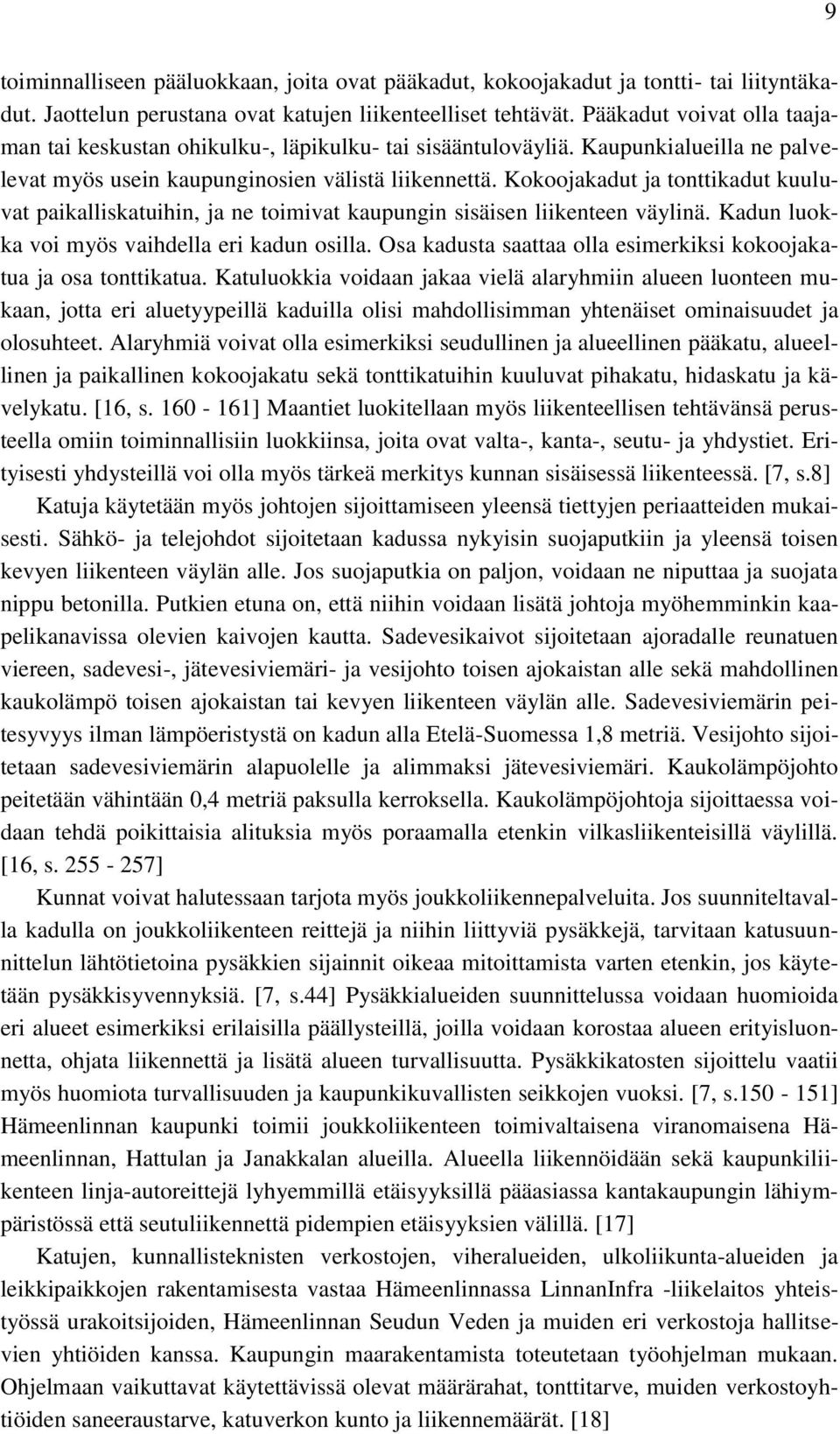 9

toiminnalliseen pääluokkaan, joita ovat pääkadut, kokoojakadut ja tontti- tai liityntäkadut. Jaottelun perustana ovat katujen liikenteelliset tehtävät. Pääkadut voivat olla taajaman tai keskustan ohikulku-, läpikulku- tai sisääntuloväyliä. Kaupunkialueilla ne palvelevat myös usein kaupunginosien välistä liikennettä. Kokoojakadut ja tonttikadut kuuluvat paikalliskatuihin, ja ne toimivat kaupungin sisäisen liikenteen väylinä. Kadun luokka voi myös vaihdella eri kadun osilla. Osa kadusta saattaa olla esimerkiksi kokoojakatua ja osa tonttikatua. Katuluokkia voidaan jakaa vielä alaryhmiin alueen luonteen mukaan, jotta eri aluetyypeillä kaduilla olisi mahdollisimman yhtenäiset ominaisuudet ja olosuhteet. Alaryhmiä voivat olla esimerkiksi seudullinen ja alueellinen pääkatu, alueellinen ja paikallinen kokoojakatu sekä tonttikatuihin kuuluvat pihakatu, hidaskatu ja kävelykatu. [16, s. 160 - 161] Maantiet luokitellaan myös liikenteellisen tehtävänsä perusteella omiin toiminnallisiin luokkiinsa, joita ovat valta-, kanta-, seutu- ja yhdystiet. Erityisesti yhdysteillä voi olla myös tärkeä merkitys kunnan sisäisessä liikenteessä. [7, s.8]

Katuja käytetään myös johtojen sijoittamiseen yleensä tiettyjen periaatteiden mukaisesti. Sähkö- ja telejohdot sijoitetaan kadussa nykyisin suojaputkiin ja yleensä toisen kevyen liikenteen väylän alle. Jos suojaputkia on paljon, voidaan ne niputtaa ja suojata nippu betonilla. Putkien etuna on, että niihin voidaan lisätä johtoja myöhemminkin kaapelikanavissa olevien kaivojen kautta. Sadevesikaivot sijoitetaan ajoradalle reunatuen viereen, sadevesi-, jätevesiviemäri- ja vesijohto toisen ajokaistan alle sekä mahdollinen kaukolämpö toisen ajokaistan tai kevyen liikenteen väylän alle. Sadevesiviemärin peitesyvyys ilman lämpöeristystä on kadun alla Etelä-Suomessa 1,8 metriä. Vesijohto sijoitetaan sadevesiviemärin alapuolelle ja alimmaksi jätevesiviemäri. Kaukolämpöjohto peitetään vähintään 0,4 metriä paksulla kerroksella. Kaukolämpöjohtoja sijoittaessa voidaan tehdä poikittaisia alituksia myös poraamalla etenkin vilkasliikenteisillä väylillä. [16, s. 255 - 257]

Kunnat voivat halutessaan tarjota myös joukkoliikennepalveluita. Jos suunniteltavalla kadulla on joukkoliikenteen reittejä ja niihin liittyviä pysäkkejä, tarvitaan katusuunnittelun lähtötietoina pysäkkien sijainnit oikeaa mitoittamista varten etenkin, jos käytetään pysäkkisyvennyksiä. [7, s.44] Pysäkkialueiden suunnittelussa voidaan huomioida eri alueet esimerkiksi erilaisilla päällysteillä, joilla voidaan korostaa alueen erityisluonnetta, ohjata liikennettä ja lisätä alueen turvallisuutta. Pysäkkikatosten sijoittelu vaatii myös huomiota turvallisuuden ja kaupunkikuvallisten seikkojen vuoksi. [7, s.150 - 151] Hämeenlinnan kaupunki toimii joukkoliikenteen toimivaltaisena viranomaisena Hämeenlinnan, Hattulan ja Janakkalan alueilla. Alueella liikennöidään sekä kaupunkiliikenteen linja-autoreittejä lyhyemmillä etäisyyksillä pääasiassa kantakaupungin lähiympäristössä että seutuliikennettä pidempien etäisyyksien välillä. [17]

Katujen, kunnallisteknisten verkostojen, viheralueiden, ulkoliikunta-alueiden ja leikkipaikkojen rakentamisesta vastaa Hämeenlinnassa LinnanInfra -liikelaitos yhteistyössä urakoitsijoiden, Hämeenlinnan Seudun Veden ja muiden eri verkostoja hallitsevien yhtiöiden kanssa. Kaupungin maarakentamista toteutetaan työohjelman mukaan. Ohjelmaan vaikuttavat käytettävissä olevat määrärahat, tonttitarve, muiden verkostoyhtiöiden saneeraustarve, katuverkon kunto ja liikennemäärät. [18]